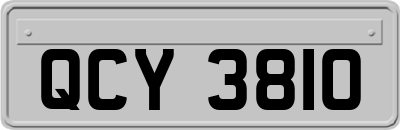 QCY 3810